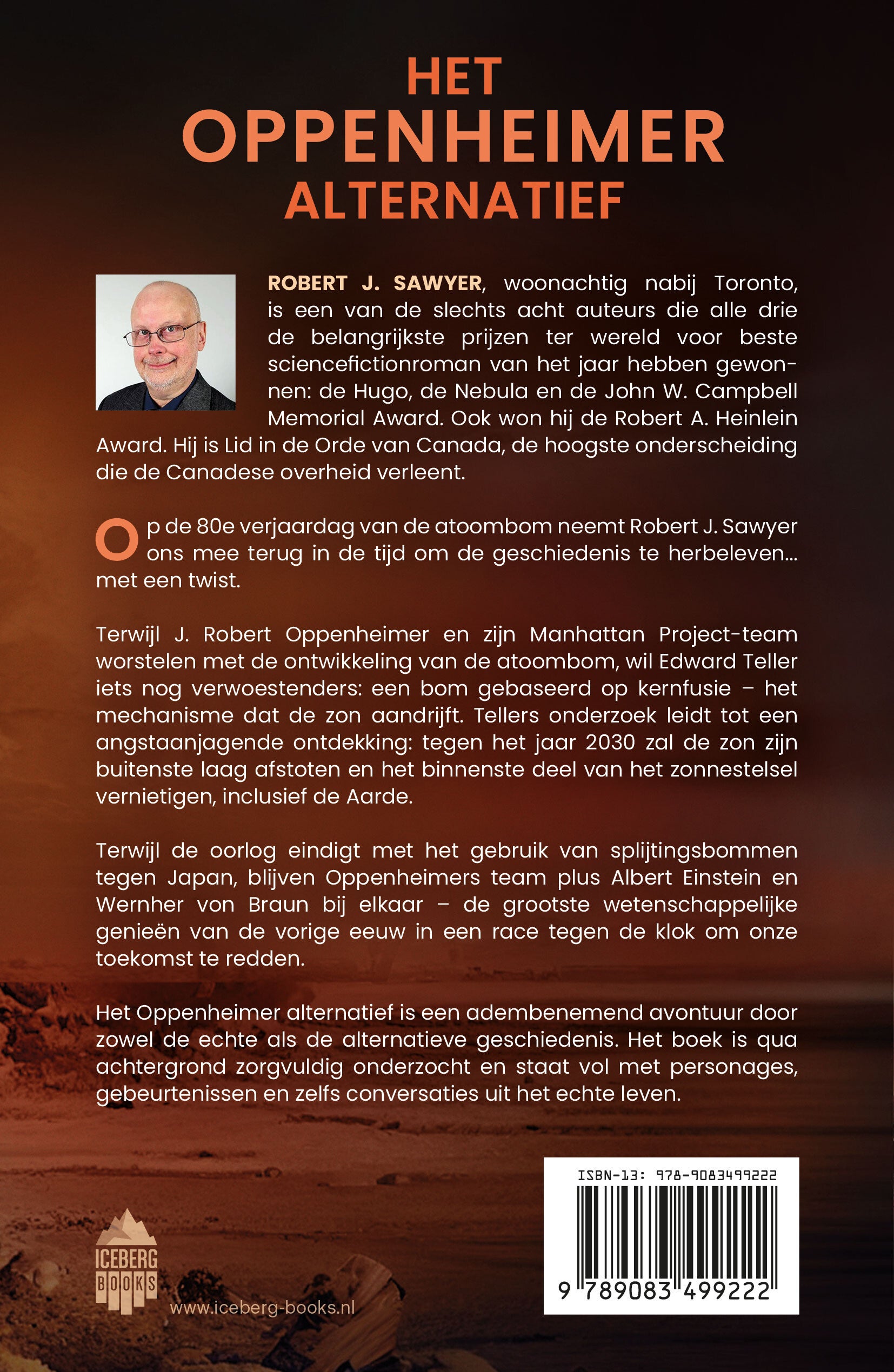 HET
OPPENHEIMER
ALTERNATIEF

ROBERT J. SAWYER, woonachtig nabij Toronto, is een van de slechts acht auteurs die alle drie de belangrijkste prijzen ter wereld voor beste sciencefictionroman van het jaar hebben gewonnen: de Hugo, de Nebula en de John W. Campbell Memorial Award. Ook won hij de Robert A. Heinlein Award. Hij is Lid in de Orde van Canada, de hoogste onderscheiding die de Canadese overheid verleent.

Op de 80e verjaardag van de atoombom neemt Robert J. Sawyer ons mee terug in de tijd om de geschiedenis te herbeleven… met een twist.

Terwijl J. Robert Oppenheimer en zijn Manhattan Project-team worstelen met de ontwikkeling van de atoombom, wil Edward Teller iets nog verwoestenders: een bom gebaseerd op kernfusie – het mechanisme dat de zon aandrijft. Tellers onderzoek leidt tot een angstaanjagende ontdekking: tegen het jaar 2030 zal de zon zijn buitenste laag afstoten en het binnenste deel van het zonnestelsel vernietigen, inclusief de Aarde.

Terwijl de oorlog eindigt met het gebruik van splijtingsbommen tegen Japan, blijven Oppenheimers team plus Albert Einstein en Wernher von Braun bij elkaar – de grootste wetenschappelijke genieën van de vorige eeuw in een race tegen de klok om onze toekomst te redden.

Het Oppenheimer alternatief is een adembenemend avontuur door zowel de echte als de alternatieve geschiedenis. Het boek is qua achtergrond zorgvuldig onderzocht en staat vol met personages, gebeurtenissen en zelfs conversaties uit het echte leven.

ICEBERG BOOKS

www.iceberg-books.nl

ISBN-13: 978-9083499222

9 789083 499222